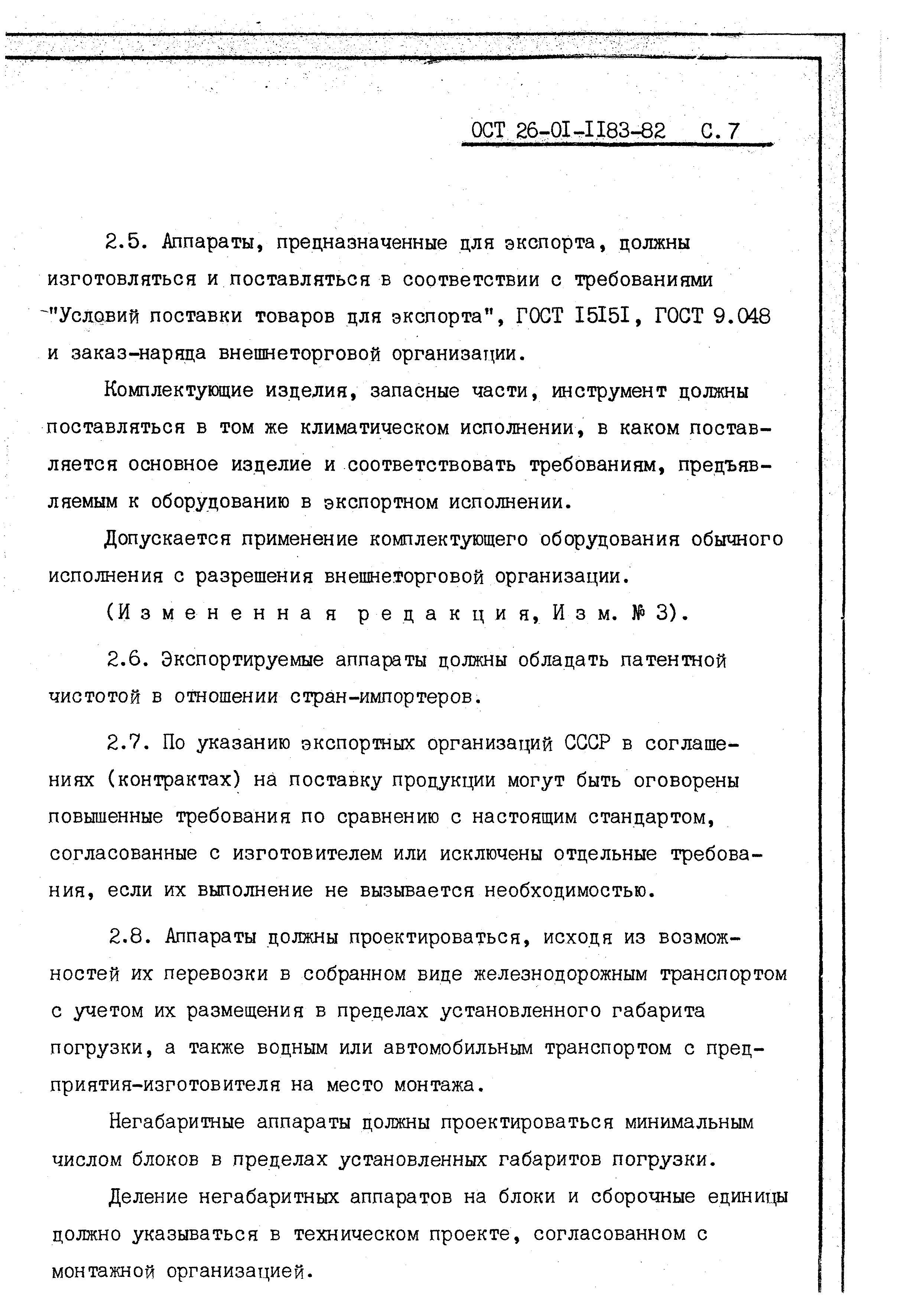 ОСТ 26-01-1183-82 С. 7

2.5. Аппараты, предназначенные для экспорта, должны изготовляться и поставляться в соответствии с требованиями "Условий поставки товаров для экспорта", ГОСТ 15151, ГОСТ 9.048 и заказ-наряда внешнеторговой организации.

Комплектующие изделия, запасные части, инструмент должны поставляться в том же климатическом исполнении, в каком поставляется основное изделие и соответствовать требованиям, предъявляемым к оборудованию в экспортном исполнении.

Допускается применение комплектующего оборудования обычного исполнения с разрешения внешнеторговой организации.

(Измененная редакция, Изм. № 3).

2.6. Экспортируемые аппараты должны обладать патентной чистотой в отношении стран-импортеров.

2.7. По указанию экспортных организаций СССР в соглашениях (контрактах) на поставку продукции могут быть оговорены повышенные требования по сравнению с настоящим стандартом, согласованные с изготовителем или исключены отдельные требования, если их выполнение не вызывается необходимостью.

2.8. Аппараты должны проектироваться, исходя из возможностей их перевозки в собранном виде железнодорожным транспортом с учетом их размещения в пределах установленного габарита погрузки, а также водным или автомобильным транспортом с предприятия-изготовителя на место монтажа.

Негабаритные аппараты должны проектироваться минимальным числом блоков в пределах установленных габаритов погрузки.

Деление негабаритных аппаратов на блоки и сборочные единицы должно указываться в техническом проекте, согласованном с монтажной организацией.